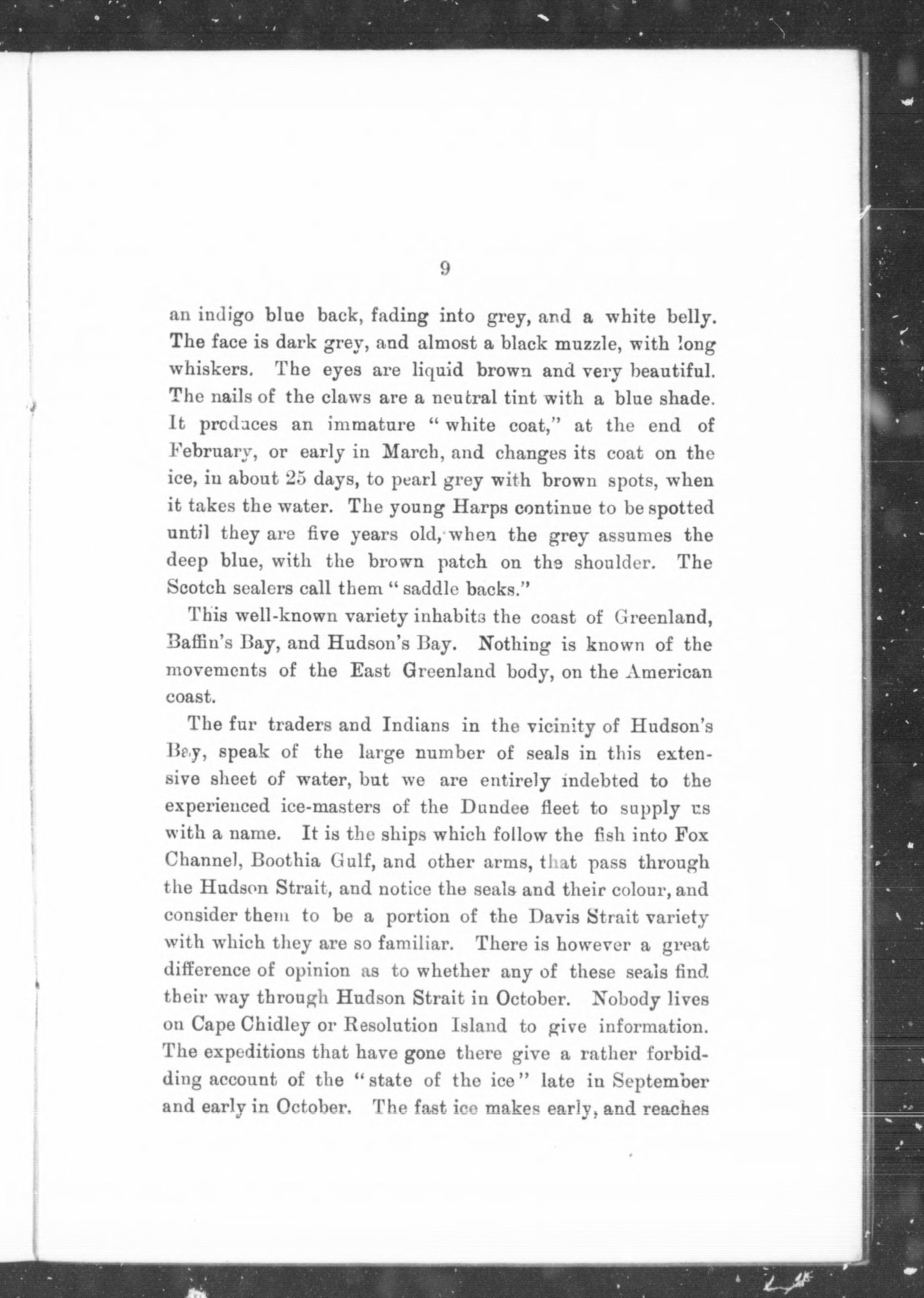 9

an indigo blue back, fading into grey, and a white belly. The face is dark grey, and almost a black muzzle, with long whiskers. The eyes are liquid brown and very beautiful. The nails of the claws are a neutral tint with a blue shade. It produces an immature "white coat," at the end of February, or early in March, and changes its coat on the ice, in about 25 days, to pearl grey with brown spots, when it takes the water. The young Harps continue to be spotted until they are five years old, when the grey assumes the deep blue, with the brown patch on the shoulder. The Scotch sealers call them "saddle backs."

This well-known variety inhabits the coast of Greenland, Baffin's Bay, and Hudson's Bay. Nothing is known of the movements of the East Greenland body, on the American coast.

The fur traders and Indians in the vicinity of Hudson's Bay, speak of the large number of seals in this extensive sheet of water, but we are entirely indebted to the experienced ice-masters of the Dundee fleet to supply us with a name. It is the ships which follow the fish into Fox Channel, Boothia Gulf, and other arms, that pass through the Hudson Strait, and notice the seals and their colour, and consider them to be a portion of the Davis Strait variety with which they are so familiar. There is however a great difference of opinion as to whether any of these seals find their way through Hudson Strait in October. Nobody lives on Cape Chidley or Resolution Island to give information. The expeditions that have gone there give a rather forbidding account of the "state of the ice" late in September and early in October. The fast ice makes early, and reaches